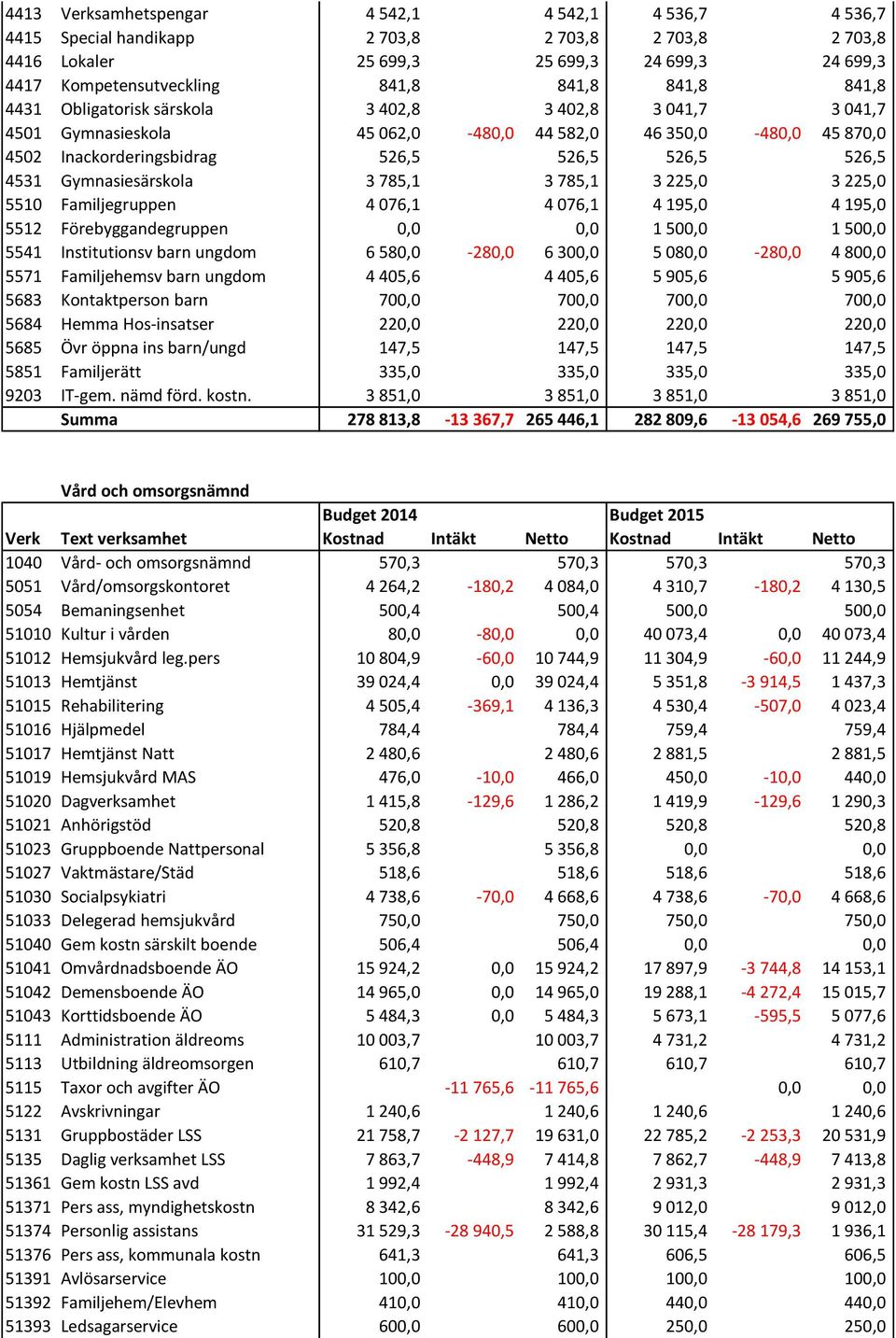 | | | | | | | | |
|---|---|---|---|---|---|---|---|
| 4413 | Verksamhetspengar | 4 542,1 | | 4 542,1 | 4 536,7 | | 4 536,7 |
| 4415 | Special handikapp | 2 703,8 | | 2 703,8 | 2 703,8 | | 2 703,8 |
| 4416 | Lokaler | 25 699,3 | | 25 699,3 | 24 699,3 | | 24 699,3 |
| 4417 | Kompetensutveckling | 841,8 | | 841,8 | 841,8 | | 841,8 |
| 4431 | Obligatorisk särskola | 3 402,8 | | 3 402,8 | 3 041,7 | | 3 041,7 |
| 4501 | Gymnasieskola | 45 062,0 | -480,0 | 44 582,0 | 46 350,0 | -480,0 | 45 870,0 |
| 4502 | Inackorderingsbidrag | 526,5 | | 526,5 | 526,5 | | 526,5 |
| 4531 | Gymnasiesärskola | 3 785,1 | | 3 785,1 | 3 225,0 | | 3 225,0 |
| 5510 | Familjegruppen | 4 076,1 | | 4 076,1 | 4 195,0 | | 4 195,0 |
| 5512 | Förebyggandegruppen | 0,0 | | 0,0 | 1 500,0 | | 1 500,0 |
| 5541 | Institutionsv barn ungdom | 6 580,0 | -280,0 | 6 300,0 | 5 080,0 | -280,0 | 4 800,0 |
| 5571 | Familjehemsv barn ungdom | 4 405,6 | | 4 405,6 | 5 905,6 | | 5 905,6 |
| 5683 | Kontaktperson barn | 700,0 | | 700,0 | 700,0 | | 700,0 |
| 5684 | Hemma Hos-insatser | 220,0 | | 220,0 | 220,0 | | 220,0 |
| 5685 | Övr öppna ins barn/ungd | 147,5 | | 147,5 | 147,5 | | 147,5 |
| 5851 | Familjerätt | 335,0 | | 335,0 | 335,0 | | 335,0 |
| 9203 | IT-gem. nämd förd. kostn. | 3 851,0 | | 3 851,0 | 3 851,0 | | 3 851,0 |
| | Summa | 278 813,8 | -13 367,7 | 265 446,1 | 282 809,6 | -13 054,6 | 269 755,0 |

Vård och omsorgsnämnd

| | | Budget 2014 | | | Budget 2015 | | |
|---|---|---|---|---|---|---|---|
| Verk | Text verksamhet | Kostnad | Intäkt | Netto | Kostnad | Intäkt | Netto |
| 1040 | Vård- och omsorgsnämnd | 570,3 | | 570,3 | 570,3 | | 570,3 |
| 5051 | Vård/omsorgskontoret | 4 264,2 | -180,2 | 4 084,0 | 4 310,7 | -180,2 | 4 130,5 |
| 5054 | Bemaningsenhet | 500,4 | | 500,4 | 500,0 | | 500,0 |
| 51010 | Kultur i vården | 80,0 | -80,0 | 0,0 | 40 073,4 | 0,0 | 40 073,4 |
| 51012 | Hemsjukvård leg.pers | 10 804,9 | -60,0 | 10 744,9 | 11 304,9 | -60,0 | 11 244,9 |
| 51013 | Hemtjänst | 39 024,4 | 0,0 | 39 024,4 | 5 351,8 | -3 914,5 | 1 437,3 |
| 51015 | Rehabilitering | 4 505,4 | -369,1 | 4 136,3 | 4 530,4 | -507,0 | 4 023,4 |
| 51016 | Hjälpmedel | 784,4 | | 784,4 | 759,4 | | 759,4 |
| 51017 | Hemtjänst Natt | 2 480,6 | | 2 480,6 | 2 881,5 | | 2 881,5 |
| 51019 | Hemsjukvård MAS | 476,0 | -10,0 | 466,0 | 450,0 | -10,0 | 440,0 |
| 51020 | Dagverksamhet | 1 415,8 | -129,6 | 1 286,2 | 1 419,9 | -129,6 | 1 290,3 |
| 51021 | Anhörigstöd | 520,8 | | 520,8 | 520,8 | | 520,8 |
| 51023 | Gruppboende Nattpersonal | 5 356,8 | | 5 356,8 | 0,0 | | 0,0 |
| 51027 | Vaktmästare/Städ | 518,6 | | 518,6 | 518,6 | | 518,6 |
| 51030 | Socialpsykiatri | 4 738,6 | -70,0 | 4 668,6 | 4 738,6 | -70,0 | 4 668,6 |
| 51033 | Delegerad hemsjukvård | 750,0 | | 750,0 | 750,0 | | 750,0 |
| 51040 | Gem kostn särskilt boende | 506,4 | | 506,4 | 0,0 | | 0,0 |
| 51041 | Omvårdnadsboende ÄO | 15 924,2 | 0,0 | 15 924,2 | 17 897,9 | -3 744,8 | 14 153,1 |
| 51042 | Demensboende ÄO | 14 965,0 | 0,0 | 14 965,0 | 19 288,1 | -4 272,4 | 15 015,7 |
| 51043 | Korttidsboende ÄO | 5 484,3 | 0,0 | 5 484,3 | 5 673,1 | -595,5 | 5 077,6 |
| 5111 | Administration äldreoms | 10 003,7 | | 10 003,7 | 4 731,2 | | 4 731,2 |
| 5113 | Utbildning äldreomsorgen | 610,7 | | 610,7 | 610,7 | | 610,7 |
| 5115 | Taxor och avgifter ÄO | | -11 765,6 | -11 765,6 | | 0,0 | 0,0 |
| 5122 | Avskrivningar | 1 240,6 | | 1 240,6 | 1 240,6 | | 1 240,6 |
| 5131 | Gruppbostäder LSS | 21 758,7 | -2 127,7 | 19 631,0 | 22 785,2 | -2 253,3 | 20 531,9 |
| 5135 | Daglig verksamhet LSS | 7 863,7 | -448,9 | 7 414,8 | 7 862,7 | -448,9 | 7 413,8 |
| 51361 | Gem kostn LSS avd | 1 992,4 | | 1 992,4 | 2 931,3 | | 2 931,3 |
| 51371 | Pers ass, myndighetskostn | 8 342,6 | | 8 342,6 | 9 012,0 | | 9 012,0 |
| 51374 | Personlig assistans | 31 529,3 | -28 940,5 | 2 588,8 | 30 115,4 | -28 179,3 | 1 936,1 |
| 51376 | Pers ass, kommunala kostn | 641,3 | | 641,3 | 606,5 | | 606,5 |
| 51391 | Avlösarservice | 100,0 | | 100,0 | 100,0 | | 100,0 |
| 51392 | Familjehem/Elevhem | 410,0 | | 410,0 | 440,0 | | 440,0 |
| 51393 | Ledsagarservice | 600,0 | | 600,0 | 250,0 | | 250,0 |